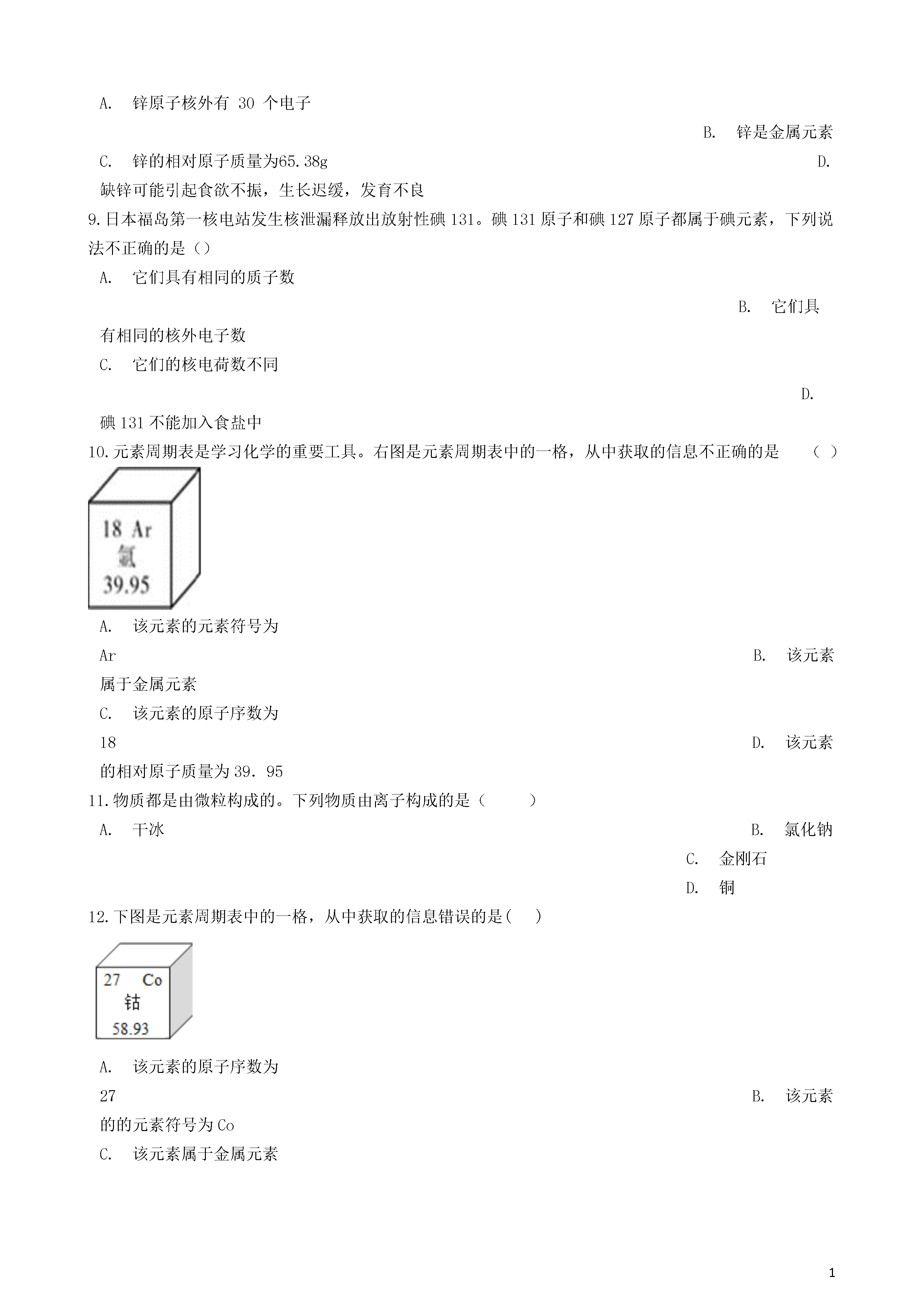 A. 锌原子核外有 30 个电子

B. 锌是金属元素

C. 锌的相对原子质量为65.38g

D. 缺锌可能引起食欲不振，生长迟缓，发育不良

9.日本福岛第一核电站发生核泄漏释放出放射性碘 131。碘 131 原子和碘 127 原子都属于碘元素，下列说法不正确的是（）

A. 它们具有相同的质子数

B. 它们具有相同的核外电子数

C. 它们的核电荷数不同

D. 碘 131 不能加入食盐中

10.元素周期表是学习化学的重要工具。右图是元素周期表中的一格，从中获取的信息不正确的是 （ ）

18 Ar
氩
39.95

A. 该元素的元素符号为 Ar

B. 该元素属于金属元素

C. 该元素的原子序数为 18

D. 该元素的相对原子质量为 39. 95

11.物质都是由微粒构成的。下列物质由离子构成的是（ ）

A. 干冰

B. 氯化钠

C. 金刚石

D. 铜

12.下图是元素周期表中的一格，从中获取的信息错误的是( )

27 Co
钴
58.93

A. 该元素的原子序数为 27

B. 该元素的的元素符号为 Co

C. 该元素属于金属元素

1